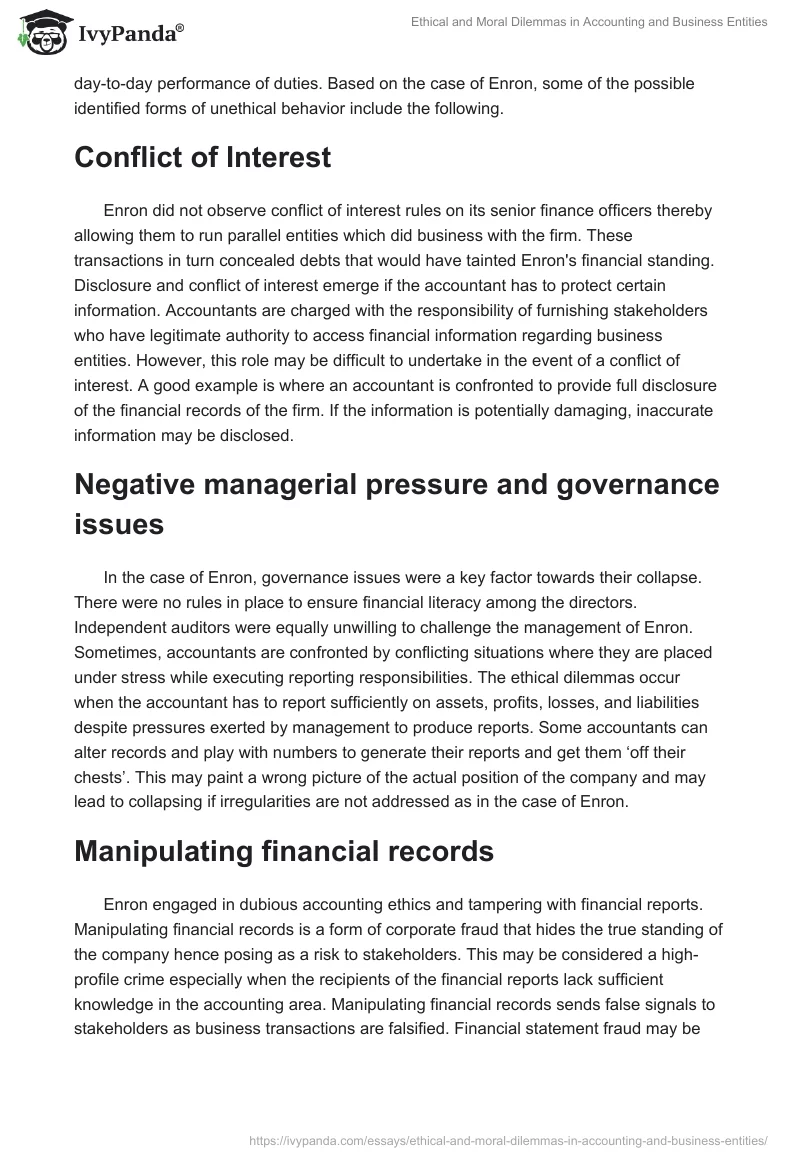 IvyPanda®

Ethical and Moral Dilemmas in Accounting and Business Entities

day-to-day performance of duties. Based on the case of Enron, some of the possible identified forms of unethical behavior include the following.

Conflict of Interest

Enron did not observe conflict of interest rules on its senior finance officers thereby allowing them to run parallel entities which did business with the firm. These transactions in turn concealed debts that would have tainted Enron's financial standing. Disclosure and conflict of interest emerge if the accountant has to protect certain information. Accountants are charged with the responsibility of furnishing stakeholders who have legitimate authority to access financial information regarding business entities. However, this role may be difficult to undertake in the event of a conflict of interest. A good example is where an accountant is confronted to provide full disclosure of the financial records of the firm. If the information is potentially damaging, inaccurate information may be disclosed.

Negative managerial pressure and governance issues

In the case of Enron, governance issues were a key factor towards their collapse. There were no rules in place to ensure financial literacy among the directors. Independent auditors were equally unwilling to challenge the management of Enron. Sometimes, accountants are confronted by conflicting situations where they are placed under stress while executing reporting responsibilities. The ethical dilemmas occur when the accountant has to report sufficiently on assets, profits, losses, and liabilities despite pressures exerted by management to produce reports. Some accountants can alter records and play with numbers to generate their reports and get them ‘off their chests’. This may paint a wrong picture of the actual position of the company and may lead to collapsing if irregularities are not addressed as in the case of Enron.

Manipulating financial records

Enron engaged in dubious accounting ethics and tampering with financial reports. Manipulating financial records is a form of corporate fraud that hides the true standing of the company hence posing as a risk to stakeholders. This may be considered a high-profile crime especially when the recipients of the financial reports lack sufficient knowledge in the accounting area. Manipulating financial records sends false signals to stakeholders as business transactions are falsified. Financial statement fraud may be

https://ivypanda.com/essays/ethical-and-moral-dilemmas-in-accounting-and-business-entities/